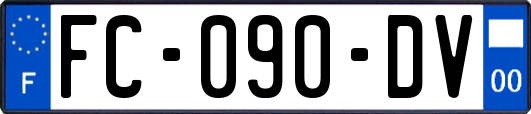 F

FC-090-DV

00